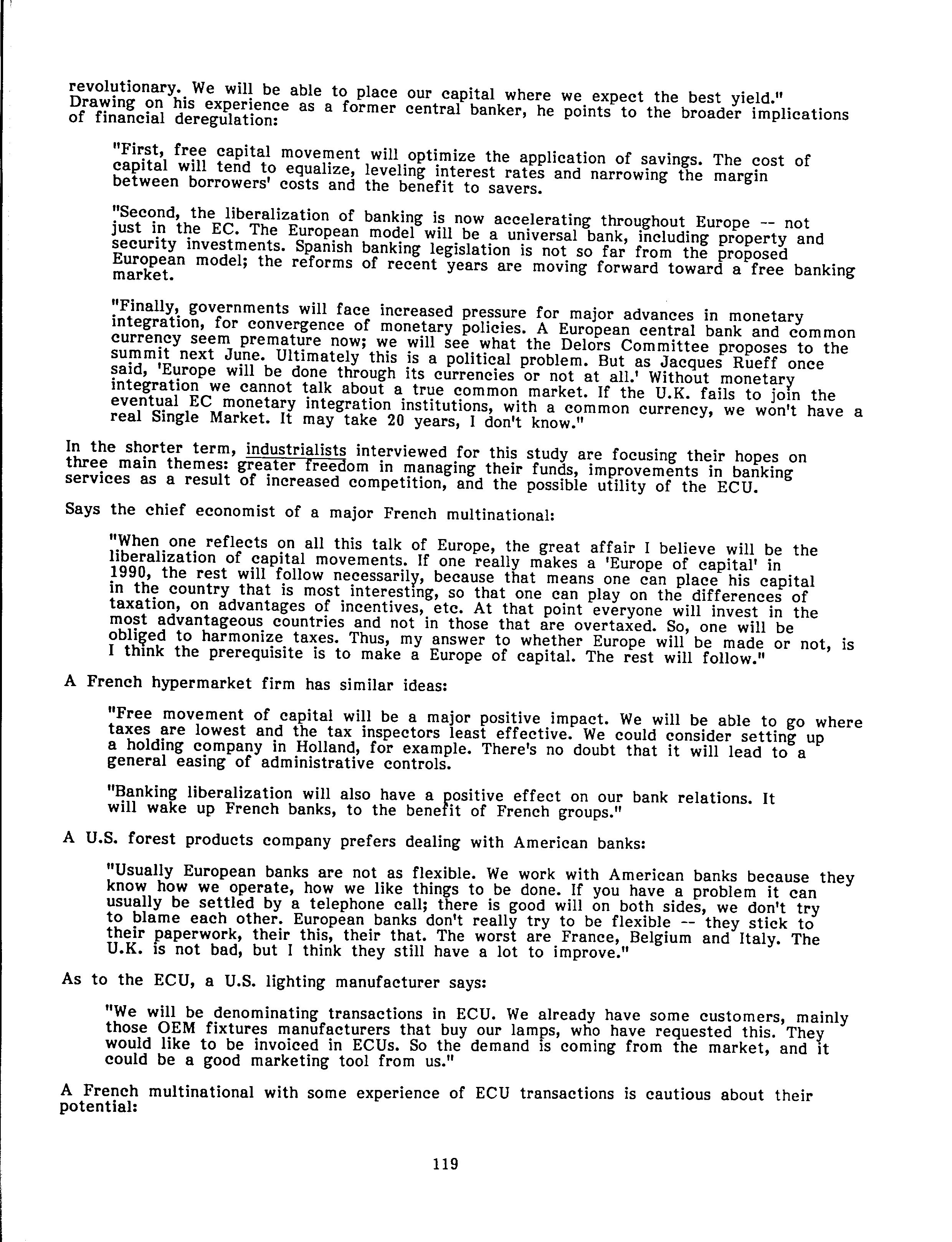 revolutionary. We will be able to place our capital where we expect the best yield." Drawing on his experience as a former central banker, he points to the broader implications of financial deregulation:

"First, free capital movement will optimize the application of savings. The cost of capital will tend to equalize, leveling interest rates and narrowing the margin between borrowers' costs and the benefit to savers.

"Second, the liberalization of banking is now accelerating throughout Europe -- not just in the EC. The European model will be a universal bank, including property and security investments. Spanish banking legislation is not so far from the proposed European model; the reforms of recent years are moving forward toward a free banking market.

"Finally, governments will face increased pressure for major advances in monetary integration, for convergence of monetary policies. A European central bank and common currency seem premature now; we will see what the Delors Committee proposes to the summit next June. Ultimately this is a political problem. But as Jacques Rueff once said, 'Europe will be done through its currencies or not at all.' Without monetary integration we cannot talk about a true common market. If the U.K. fails to join the eventual EC monetary integration institutions, with a common currency, we won't have a real Single Market. It may take 20 years, I don't know."

In the shorter term, industrialists interviewed for this study are focusing their hopes on three main themes: greater freedom in managing their funds, improvements in banking services as a result of increased competition, and the possible utility of the ECU.

Says the chief economist of a major French multinational:

"When one reflects on all this talk of Europe, the great affair I believe will be the liberalization of capital movements. If one really makes a 'Europe of capital' in 1990, the rest will follow necessarily, because that means one can place his capital in the country that is most interesting, so that one can play on the differences of taxation, on advantages of incentives, etc. At that point everyone will invest in the most advantageous countries and not in those that are overtaxed. So, one will be obliged to harmonize taxes. Thus, my answer to whether Europe will be made or not, is I think the prerequisite is to make a Europe of capital. The rest will follow."

A French hypermarket firm has similar ideas:

"Free movement of capital will be a major positive impact. We will be able to go where taxes are lowest and the tax inspectors least effective. We could consider setting up a holding company in Holland, for example. There's no doubt that it will lead to a general easing of administrative controls.

"Banking liberalization will also have a positive effect on our bank relations. It will wake up French banks, to the benefit of French groups."

A U.S. forest products company prefers dealing with American banks:

"Usually European banks are not as flexible. We work with American banks because they know how we operate, how we like things to be done. If you have a problem it can usually be settled by a telephone call; there is good will on both sides, we don't try to blame each other. European banks don't really try to be flexible -- they stick to their paperwork, their this, their that. The worst are France, Belgium and Italy. The U.K. is not bad, but I think they still have a lot to improve."

As to the ECU, a U.S. lighting manufacturer says:

"We will be denominating transactions in ECU. We already have some customers, mainly those OEM fixtures manufacturers that buy our lamps, who have requested this. They would like to be invoiced in ECUs. So the demand is coming from the market, and it could be a good marketing tool from us."

A French multinational with some experience of ECU transactions is cautious about their potential:

119